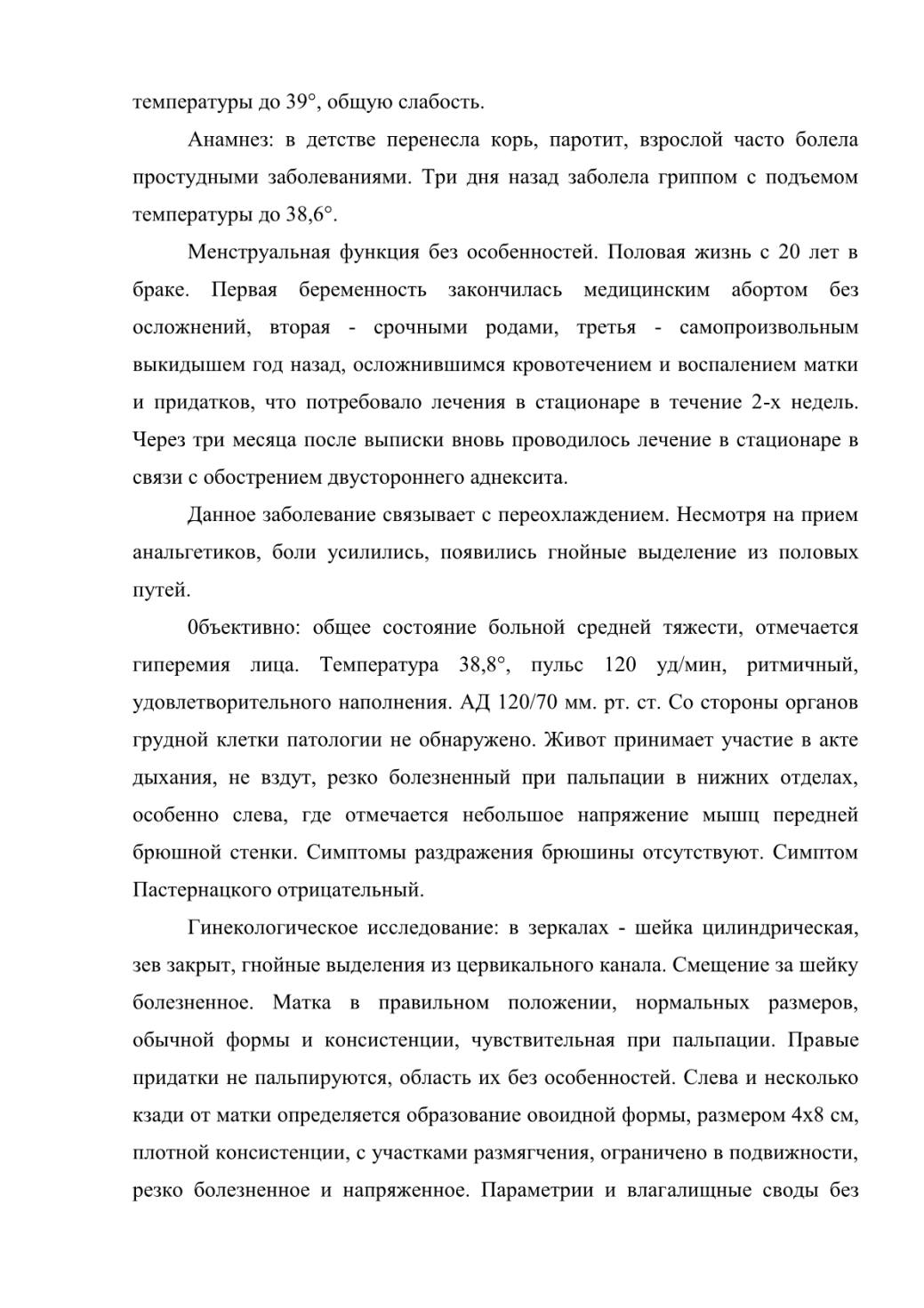 температуры до 39°, общую слабость.

Анамнез: в детстве перенесла корь, паротит, взрослой часто болела простудными заболеваниями. Три дня назад заболела гриппом с подъемом температуры до 38,6°.

Менструальная функция без особенностей. Половая жизнь с 20 лет в браке. Первая беременность закончилась медицинским абортом без осложнений, вторая - срочными родами, третья - самопроизвольным выкидышем год назад, осложнившимся кровотечением и воспалением матки и придатков, что потребовало лечения в стационаре в течение 2-х недель. Через три месяца после выписки вновь проводилось лечение в стационаре в связи с обострением двустороннего аднексита.

Данное заболевание связывает с переохлаждением. Несмотря на прием анальгетиков, боли усилились, появились гнойные выделение из половых путей.

0бъективно: общее состояние больной средней тяжести, отмечается гиперемия лица. Температура 38,8°, пульс 120 уд/мин, ритмичный, удовлетворительного наполнения. АД 120/70 мм. рт. ст. Со стороны органов грудной клетки патологии не обнаружено. Живот принимает участие в акте дыхания, не вздут, резко болезненный при пальпации в нижних отделах, особенно слева, где отмечается небольшое напряжение мышц передней брюшной стенки. Симптомы раздражения брюшины отсутствуют. Симптом Пастернацкого отрицательный.

Гинекологическое исследование: в зеркалах - шейка цилиндрическая, зев закрыт, гнойные выделения из цервикального канала. Смещение за шейку болезненное. Матка в правильном положении, нормальных размеров, обычной формы и консистенции, чувствительная при пальпации. Правые придатки не пальпируются, область их без особенностей. Слева и несколько кзади от матки определяется образование овоидной формы, размером 4х8 см, плотной консистенции, с участками размягчения, ограничено в подвижности, резко болезненное и напряженное. Параметрии и влагалищные своды без